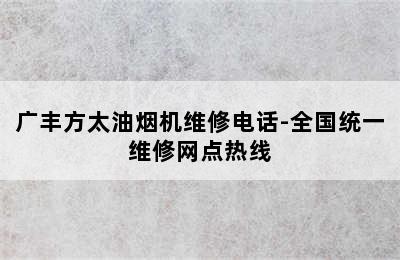 广丰方太油烟机维修电话-全国统一维修网点热线